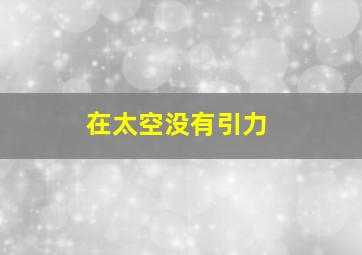 在太空没有引力